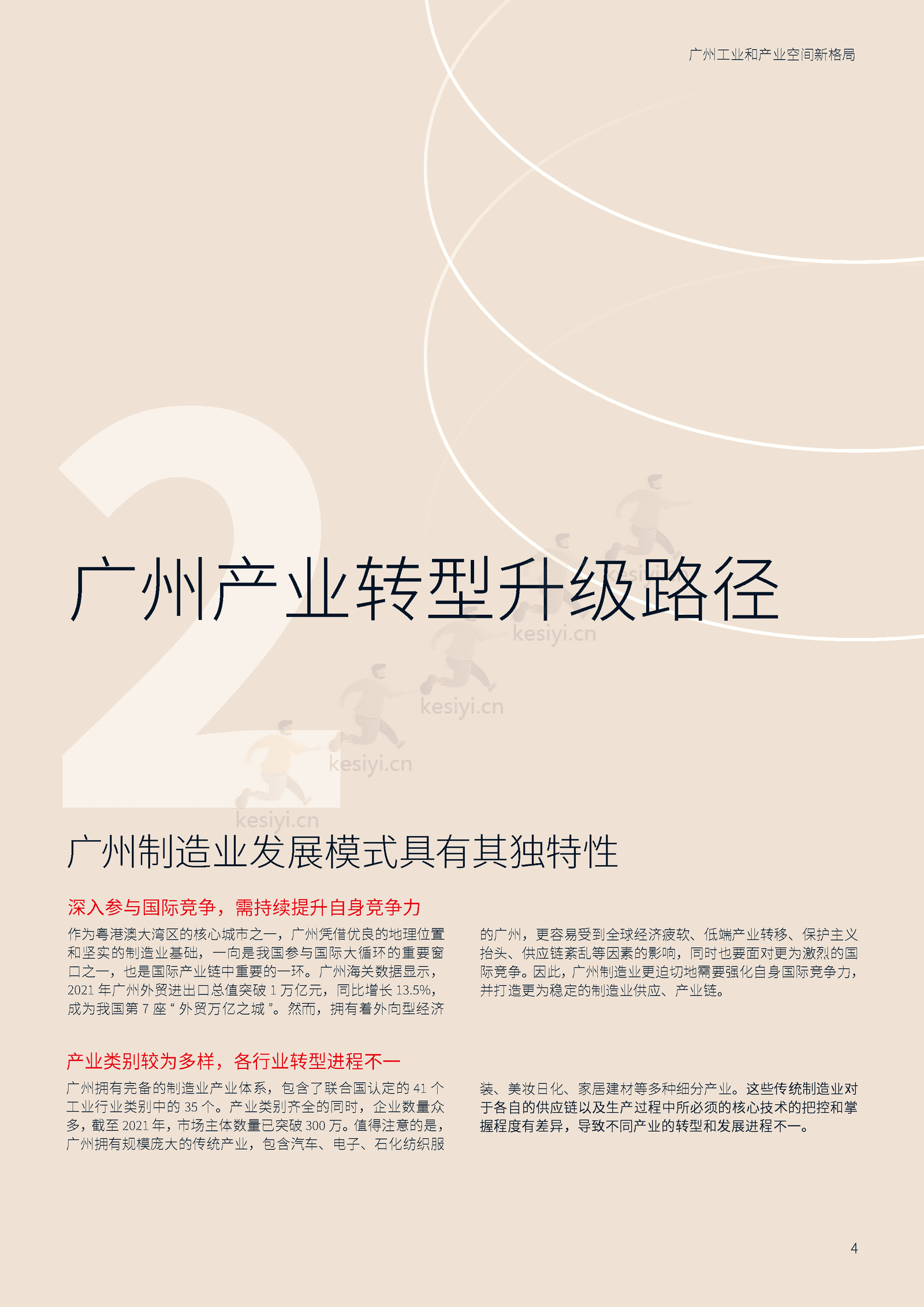 广州工业和产业空间新格局

2

广州产业转型升级路径

kesiyi.cn

kesiyi.cn

kesiyi.cn

kesiyi.cn

广州制造业发展模式具有其独特性

深入参与国际竞争，需持续提升自身竞争力

作为粤港澳大湾区的核心城市之一，广州凭借优良的地理位置和坚实的制造业基础，一向是我国参与国际大循环的重要窗口之一，也是国际产业链中重要的一环。广州海关数据显示，2021 年广州外贸进出口总值突破 1 万亿元，同比增长 13.5%，成为我国第 7 座“外贸万亿之城”。然而，拥有着外向型经济的广州，更容易受到全球经济疲软、低端产业转移、保护主义抬头、供应链紊乱等因素的影响，同时也要面对更为激烈的国际竞争。因此，广州制造业更迫切地需要强化自身国际竞争力，并打造更为稳定的制造业供应、产业链。

产业类别较为多样，各行业转型进程不一

广州拥有完备的制造业产业体系，包含了联合国认定的 41 个工业行业类别中的 35 个。产业类别齐全的同时，企业数量众多，截至 2021 年，市场主体数量已突破 300 万。值得注意的是，广州拥有规模庞大的传统产业，包含汽车、电子、石化纺织服装、美妆日化、家居建材等多种细分产业。这些传统制造业对于各自的供应链以及生产过程中所必须的核心技术的把控和掌握程度有差异，导致不同产业的转型和发展进程不一。

4